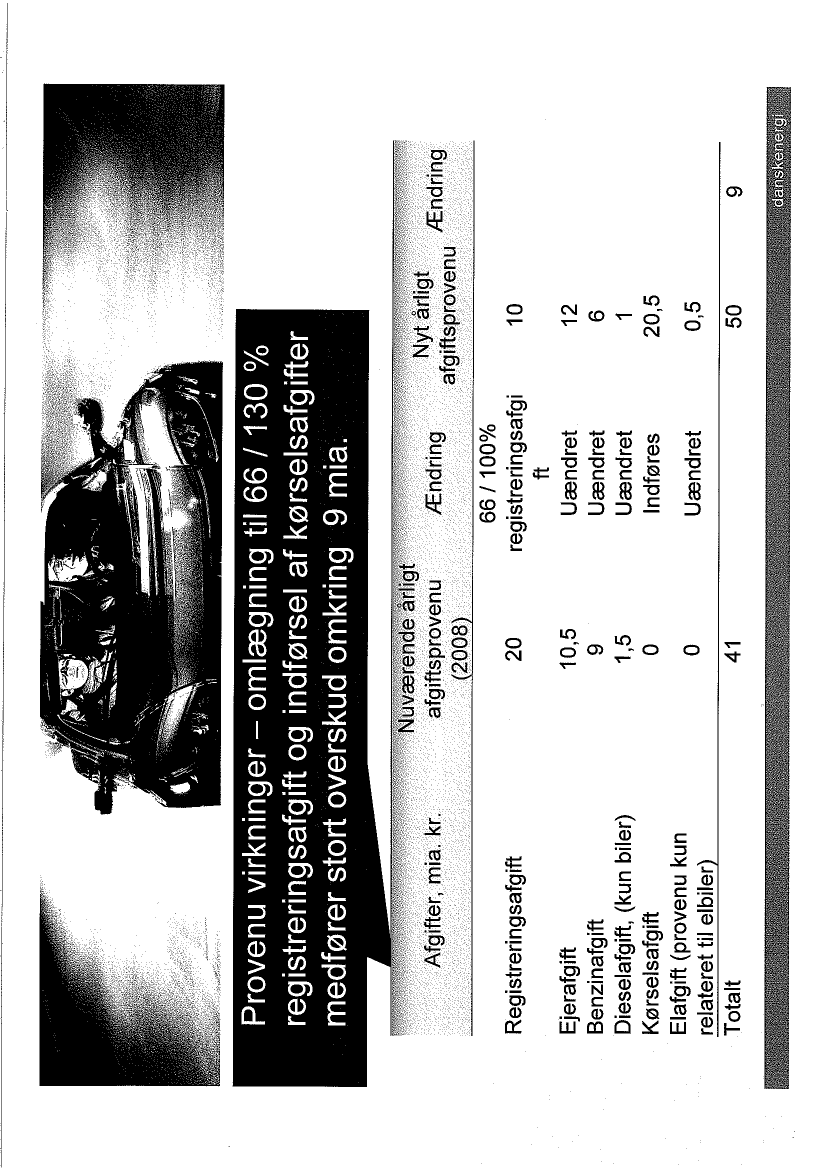 Provenu virkninger – omlægning til 66 / 130 % registreringsafgift og indførsel af kørselsafgifter medfører stort overskud omkring 9 mia.

| Afgifter, mia. kr. | Nuværende årligt afgiftsprovenu (2008) | Ændring | Nyt årligt afgiftsprovenu | Ændring |
|---|---|---|---|---|
| Registreringsafgift | 20 | 66 / 100% registreringsafgift | 10 | |
| Ejerafgift | 10,5 | Uændret | 12 | |
| Benzinafgift | 9 | Uændret | 6 | |
| Dieselafgift, (kun biler) | 1,5 | Uændret | 1 | |
| Kørselsafgift | 0 | Indføres | 20,5 | |
| Elafgift (provenu kun relateret til elbiler) | 0 | Uændret | 0,5 | |
| Totalt | 41 | | 50 | 9 |

danskenergi